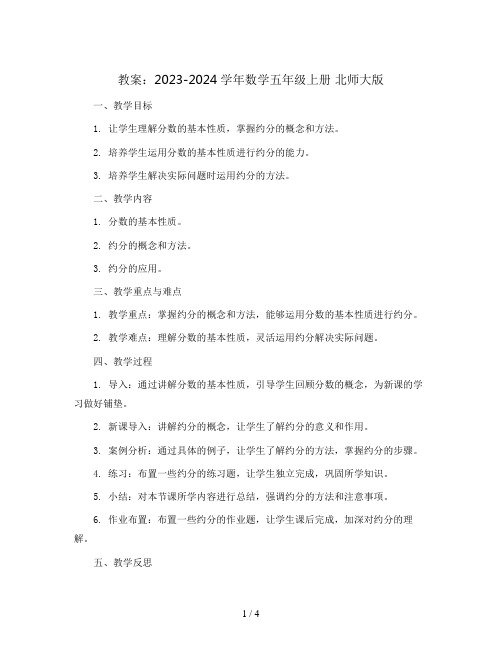 教案：2023-2024 学年数学五年级上册 北师大版

一、教学目标

1. 让学生理解分数的基本性质，掌握约分的概念和方法。

2. 培养学生运用分数的基本性质进行约分的能力。

3. 培养学生解决实际问题时运用约分的方法。

二、教学内容

1. 分数的基本性质。

2. 约分的概念和方法。

3. 约分的应用。

三、教学重点与难点

1. 教学重点：掌握约分的概念和方法，能够运用分数的基本性质进行约分。

2. 教学难点：理解分数的基本性质，灵活运用约分解决实际问题。

四、教学过程

1. 导入：通过讲解分数的基本性质，引导学生回顾分数的概念，为新课的学习做好铺垫。

2. 新课导入：讲解约分的概念，让学生了解约分的意义和作用。

3. 案例分析：通过具体的例子，让学生了解约分的方法，掌握约分的步骤。

4. 练习：布置一些约分的练习题，让学生独立完成，巩固所学知识。

5. 小结：对本节课所学内容进行总结，强调约分的方法和注意事项。

6. 作业布置：布置一些约分的作业题，让学生课后完成，加深对约分的理解。

五、教学反思

1 / 4